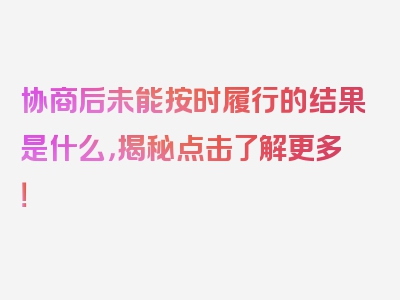 协商后未能按时履行的结果是什么，揭秘点击了解更多！